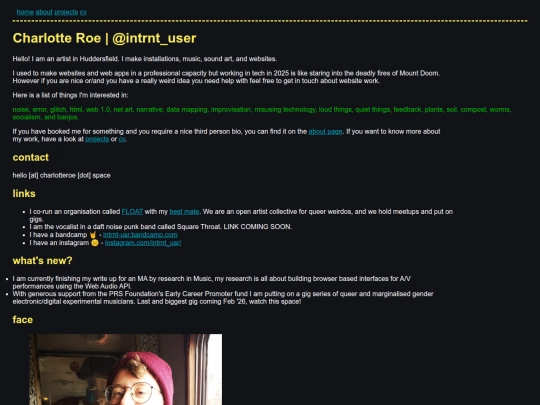 home about projects cv

Charlotte Roe | @intrnt_user

Hello! I am an artist in Huddersfield. I make installations, music, sound art, and websites.

I used to make websites and web apps in a professional capacity but working in tech in 2025 is like staring into the deadly fires of Mount Doom. However if you are nice or/and you have a really weird idea you need help with feel free to get in touch about website work.

Here is a list of things I'm interested in:

noise, error, glitch, html, web 1.0, net art, narrative, data mapping, improvisation, misusing technology, loud things, quiet things, feedback, plants, soil, compost, worms, socialism, and banjos.

If you have booked me for something and you require a nice third person bio, you can find it on the about page. If you want to know more about my work, have a look at projects or cv.

contact

hello [at] charlotteroe [dot] space

links

• I co-run an organisation called FLOAT with my best mate. We are an open artist collective for queer weirdos, and we hold meetups and put on gigs.
• I am the vocalist in a daft noise punk band called Square Throat. LINK COMING SOON.
• I have a bandcamp 🤘 - intrnt-usr.bandcamp.com
• I have an instagram 🙁 - instagram.com/intrnt_usr/

what's new?

• I am currently finishing my write up for an MA by research in Music, my research is all about building browser based interfaces for A/V performances using the Web Audio API.
• With generous support from the PRS Foundation's Early Career Promoter fund I am putting on a gig series of queer and marginalised gender electronic/digital experimental musicians. Last and biggest gig coming Feb '26, watch this space!

face